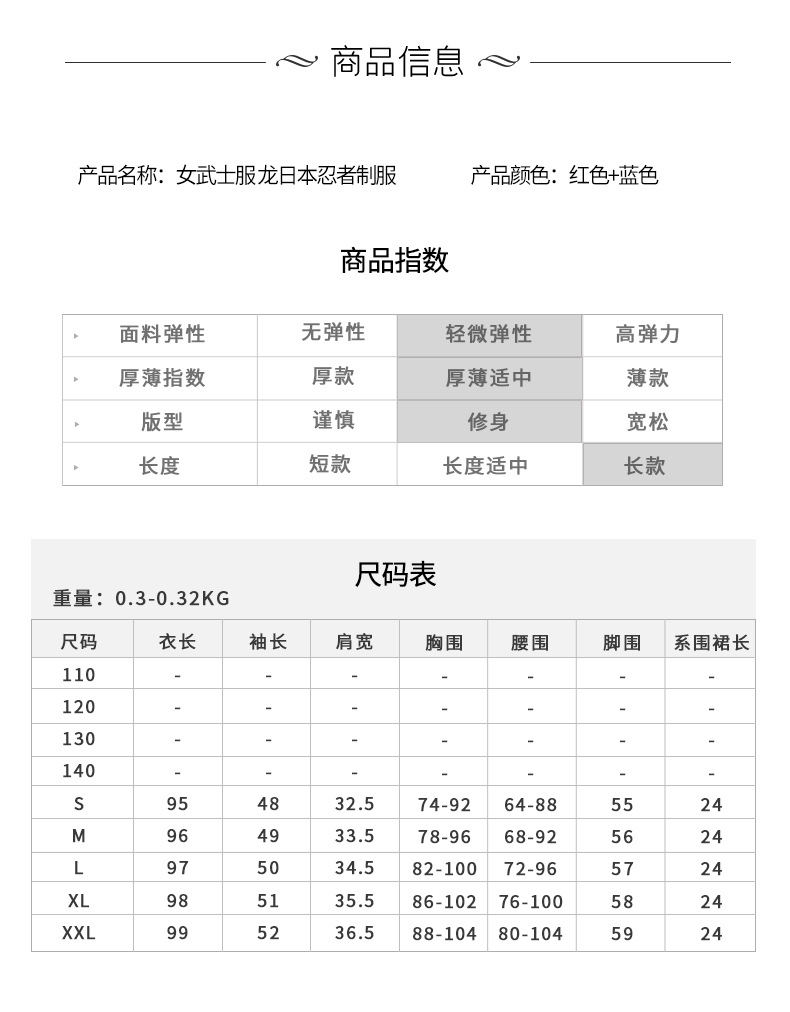 商品信息

产品名称：女武士服龙日本忍者制服 产品颜色：红色+蓝色

商品指数

| 面料弹性 | 无弹性 | 轻微弹性 | 高弹力 |
|---|---|---|---|
| 厚薄指数 | 厚款 | 厚薄适中 | 薄款 |
| 版型 | 谨慎 | 修身 | 宽松 |
| 长度 | 短款 | 长度适中 | 长款 |

尺码表

重量：0.3-0.32KG

| 尺码 | 衣长 | 袖长 | 肩宽 | 胸围 | 腰围 | 脚围 | 系围裙长 |
|---|---|---|---|---|---|---|---|
| 110 | - | - | - | - | - | - | - |
| 120 | - | - | - | - | - | - | - |
| 130 | - | - | - | - | - | - | - |
| 140 | - | - | - | - | - | - | - |
| S | 95 | 48 | 32.5 | 74-92 | 64-88 | 55 | 24 |
| M | 96 | 49 | 33.5 | 78-96 | 68-92 | 56 | 24 |
| L | 97 | 50 | 34.5 | 82-100 | 72-96 | 57 | 24 |
| XL | 98 | 51 | 35.5 | 86-102 | 76-100 | 58 | 24 |
| XXL | 99 | 52 | 36.5 | 88-104 | 80-104 | 59 | 24 |